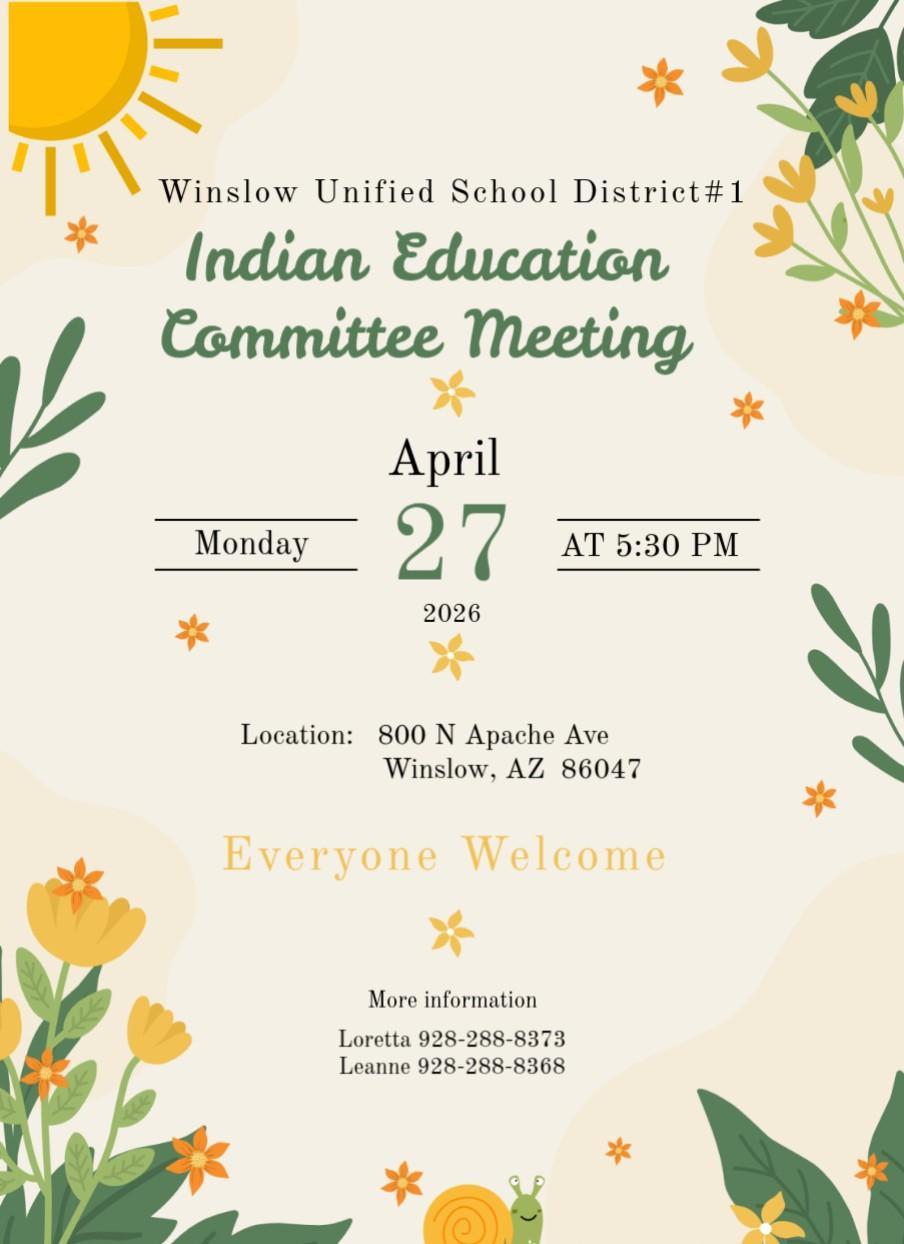 Winslow Unified School District#1

Indian Education Committee Meeting

April

Monday

27

AT 5:30 PM

2026

Location: 800 N Apache Ave
Winslow, AZ 86047

Everyone Welcome

More information

Loretta 928-288-8373
Leanne 928-288-8368